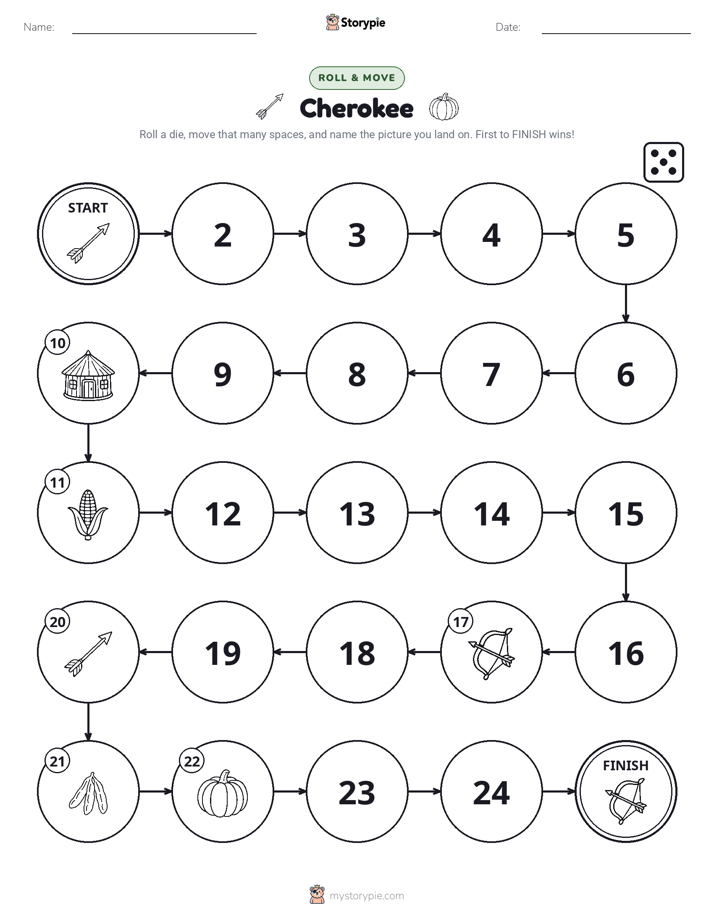 Name:

Storypie

Date:

ROLL & MOVE

Cherokee

Roll a die, move that many spaces, and name the picture you land on. First to FINISH wins!

START

2

3

4

5

6

7

8

9

10

11

12

13

14

15

16

17

18

19

20

21

22

23

24

FINISH

mystorypie.com